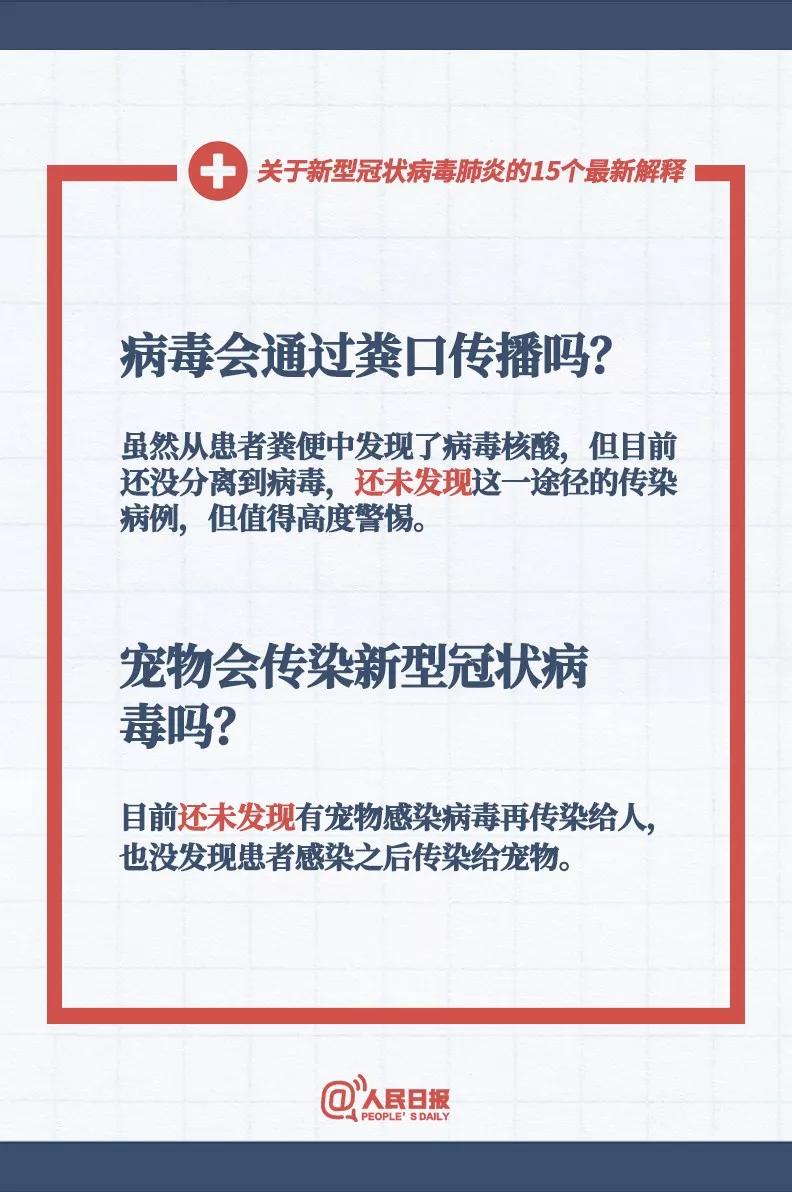 关于新型冠状病毒肺炎的15个最新解释

病毒会通过粪口传播吗？

虽然从患者粪便中发现了病毒核酸，但目前还没分离到病毒，还未发现这一途径的传染病例，但值得高度警惕。

宠物会传染新型冠状病毒吗？

目前还未发现有宠物感染病毒再传染给人，也没发现患者感染之后传染给宠物。

@人民日报
PEOPLE'S DAILY